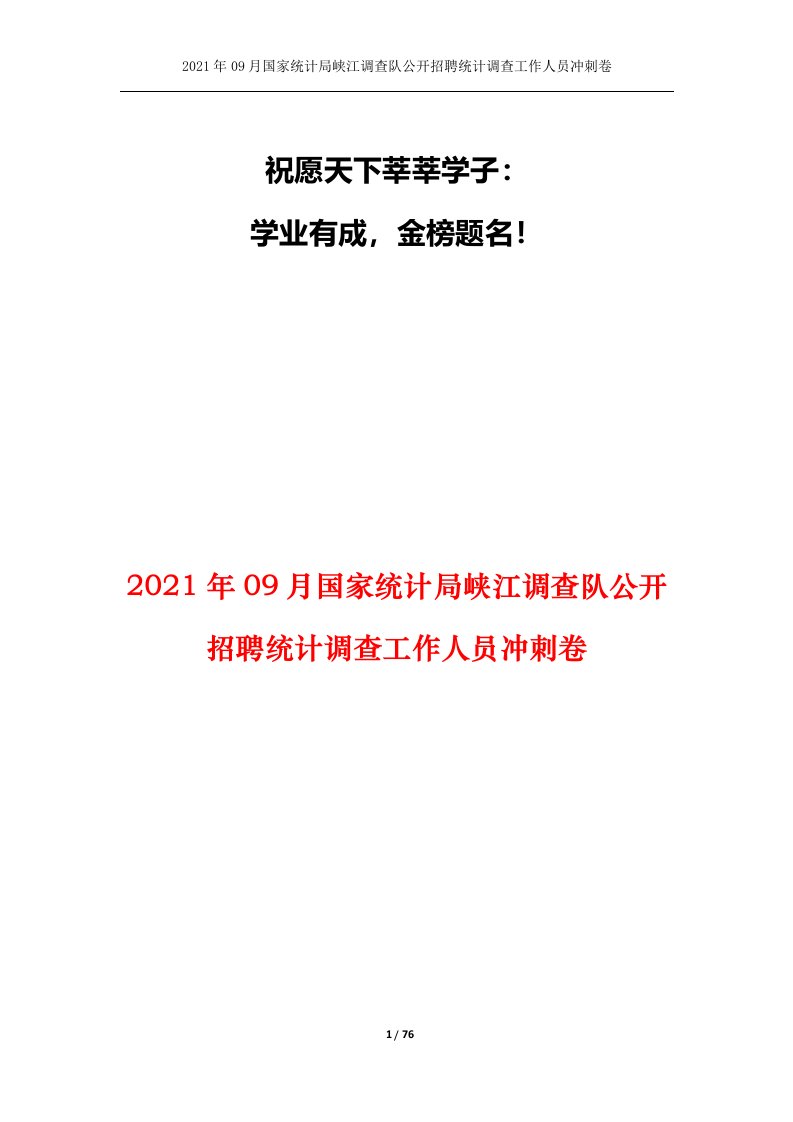 2021年09月国家统计局峡江调查队公开招聘统计调查工作人员冲刺卷

祝愿天下莘莘学子：

学业有成，金榜题名！

2021年09月国家统计局峡江调查队公开招聘统计调查工作人员冲刺卷

1 / 76